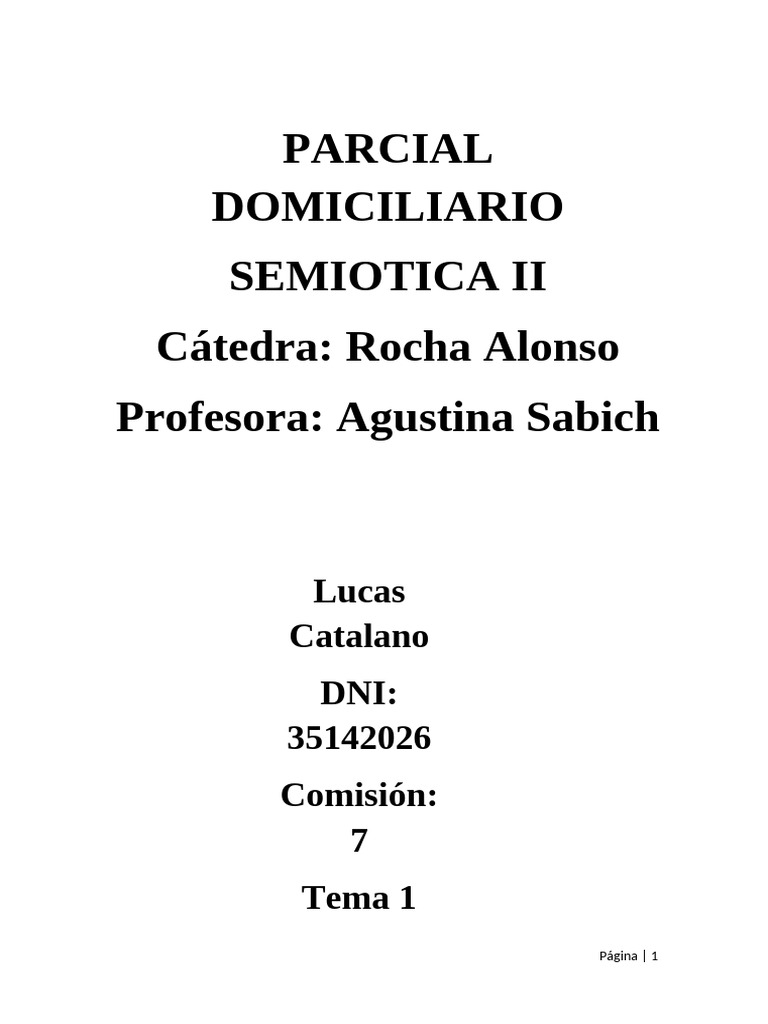 PARCIAL DOMICILIARIO

SEMIOTICA II

Cátedra: Rocha Alonso

Profesora: Agustina Sabich

Lucas Catalano

DNI: 35142026

Comisión: 7

Tema 1

Página | 1